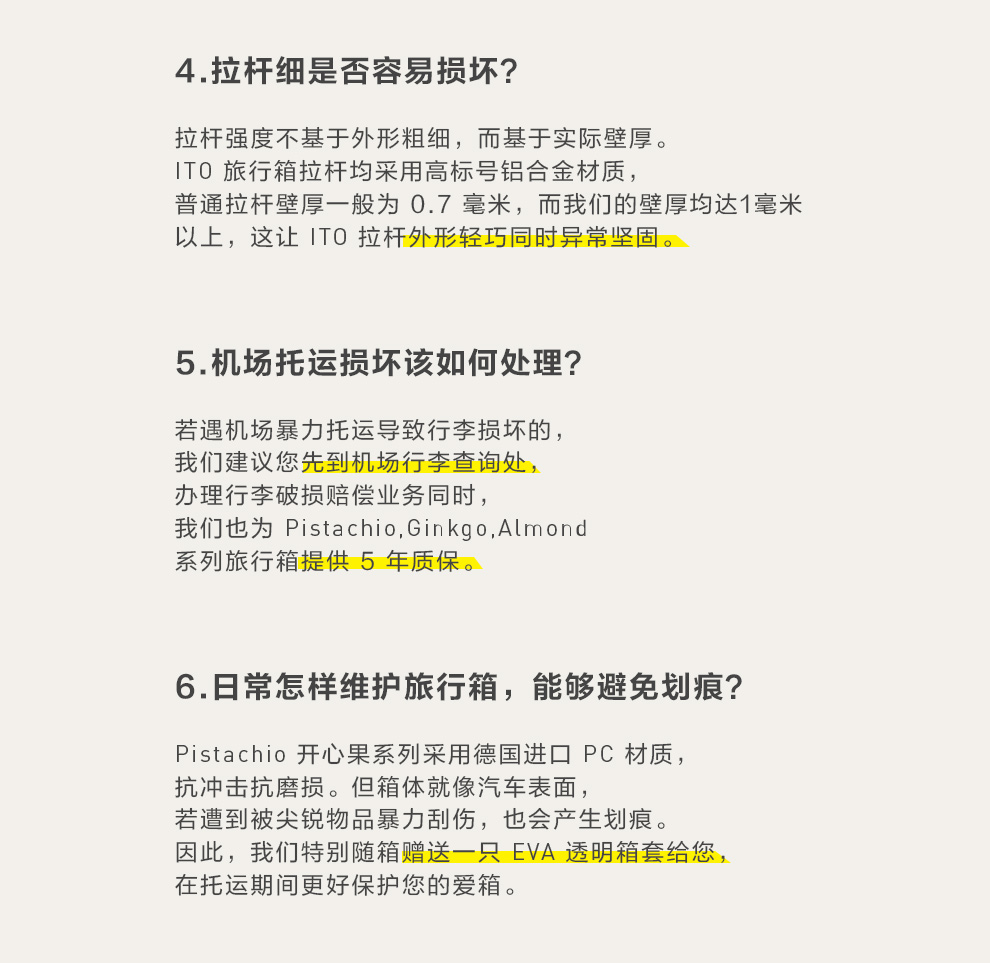 4.拉杆细是否容易损坏?

拉杆强度不基于外形粗细，而基于实际壁厚。
ITO 旅行箱拉杆均采用高标号铝合金材质，
普通拉杆壁厚一般为 0.7 毫米，而我们的壁厚均达1毫米以上，这让 ITO 拉杆外形轻巧同时异常坚固。

5.机场托运损坏该如何处理?

若遇机场暴力托运导致行李损坏的，
我们建议您先到机场行李查询处，
办理行李破损赔偿业务同时，
我们也为 Pistachio,Ginkgo,Almond
系列旅行箱提供 5 年质保。

6.日常怎样维护旅行箱，能够避免划痕?

Pistachio 开心果系列采用德国进口 PC 材质，
抗冲击抗磨损。但箱体就像汽车表面，
若遭到被尖锐物品暴力刮伤，也会产生划痕。
因此，我们特别随箱赠送一只 EVA 透明箱套给您，
在托运期间更好保护您的爱箱。